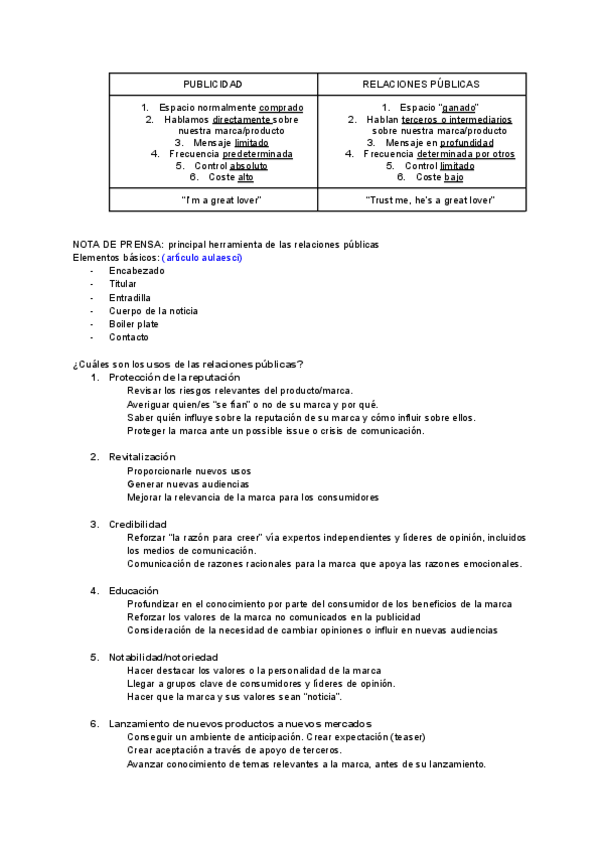 | PUBLICIDAD | RELACIONES PÚBLICAS |
|---|---|
| 1. Espacio normalmente comprado 2. Hablamos directamente sobre nuestra marca/producto 3. Mensaje limitado 4. Frecuencia predeterminada 5. Control absoluto 6. Coste alto | 1. Espacio "ganado" 2. Hablan terceros o intermediarios sobre nuestra marca/producto 3. Mensaje en profundidad 4. Frecuencia determinada por otros 5. Control limitado 6. Coste bajo |
| "I'm a great lover" | "Trust me, he's a great lover" |

NOTA DE PRENSA: principal herramienta de las relaciones públicas
Elementos básicos: (artículo aulaesci)
- Encabezado
- Titular
- Entradilla
- Cuerpo de la noticia
- Boiler plate
- Contacto

¿Cuáles son los usos de las relaciones públicas?
1. Protección de la reputación
Revisar los riesgos relevantes del producto/marca.
Averiguar quien/es "se fían" o no de su marca y por qué.
Saber quién influye sobre la reputación de su marca y cómo influir sobre ellos.
Proteger la marca ante un possible issue o crisis de comunicación.

2. Revitalización
Proporcionarle nuevos usos
Generar nuevas audiencias
Mejorar la relevancia de la marca para los consumidores

3. Credibilidad
Reforzar "la razón para creer" vía expertos independientes y líderes de opinión, incluidos los medios de comunicación.
Comunicación de razones racionales para la marca que apoya las razones emocionales.

4. Educación
Profundizar en el conocimiento por parte del consumidor de los beneficios de la marca
Reforzar los valores de la marca no comunicados en la publicidad
Consideración de la necesidad de cambiar opiniones o influir en nuevas audiencias

5. Notabilidad/notoriedad
Hacer destacar los valores o la personalidad de la marca
Llegar a grupos clave de consumidores y líderes de opinión.
Hacer que la marca y sus valores sean "noticia".

6. Lanzamiento de nuevos productos a nuevos mercados
Conseguir un ambiente de anticipación. Crear expectación (teaser)
Crear aceptación a través de apoyo de terceros.
Avanzar conocimiento de temas relevantes a la marca, antes de su lanzamiento.